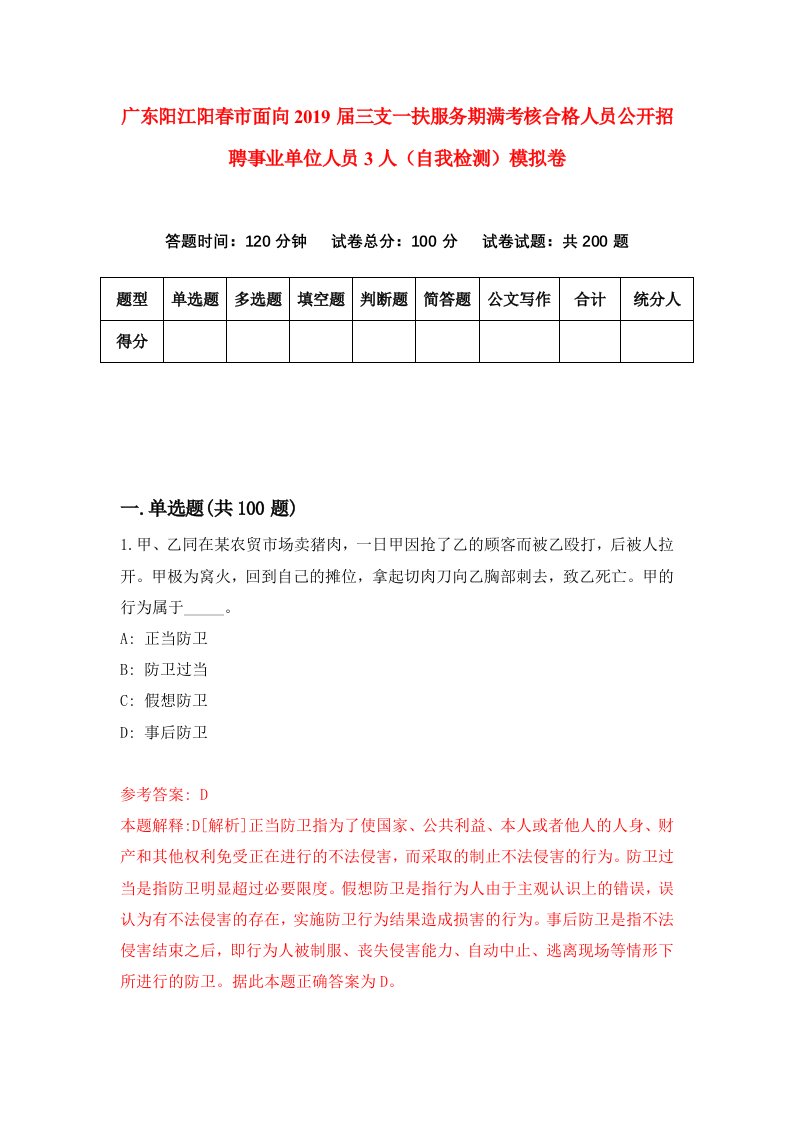 广东阳江阳春市面向2019届三支一扶服务期满考核合格人员公开招聘事业单位人员3人（自我检测）模拟卷

答题时间：120分钟　试卷总分：100分　试卷试题：共200题

| 题型 | 单选题 | 多选题 | 填空题 | 判断题 | 简答题 | 公文写作 | 合计 | 统分人 |
|---|---|---|---|---|---|---|---|---|
| 得分 | | | | | | | | |

一.单选题(共100题)

1.甲、乙同在某农贸市场卖猪肉，一日甲因抢了乙的顾客而被乙殴打，后被人拉开。甲极为窝火，回到自己的摊位，拿起切肉刀向乙胸部刺去，致乙死亡。甲的行为属于_____。

A: 正当防卫

B: 防卫过当

C: 假想防卫

D: 事后防卫

参考答案: D

本题解释:D[解析]正当防卫指为了使国家、公共利益、本人或者他人的人身、财产和其他权利免受正在进行的不法侵害，而采取的制止不法侵害的行为。防卫过当是指防卫明显超过必要限度。假想防卫是指行为人由于主观认识上的错误，误认为有不法侵害的存在，实施防卫行为结果造成损害的行为。事后防卫是指不法侵害结束之后，即行为人被制服、丧失侵害能力、自动中止、逃离现场等情形下所进行的防卫。据此本题正确答案为D。